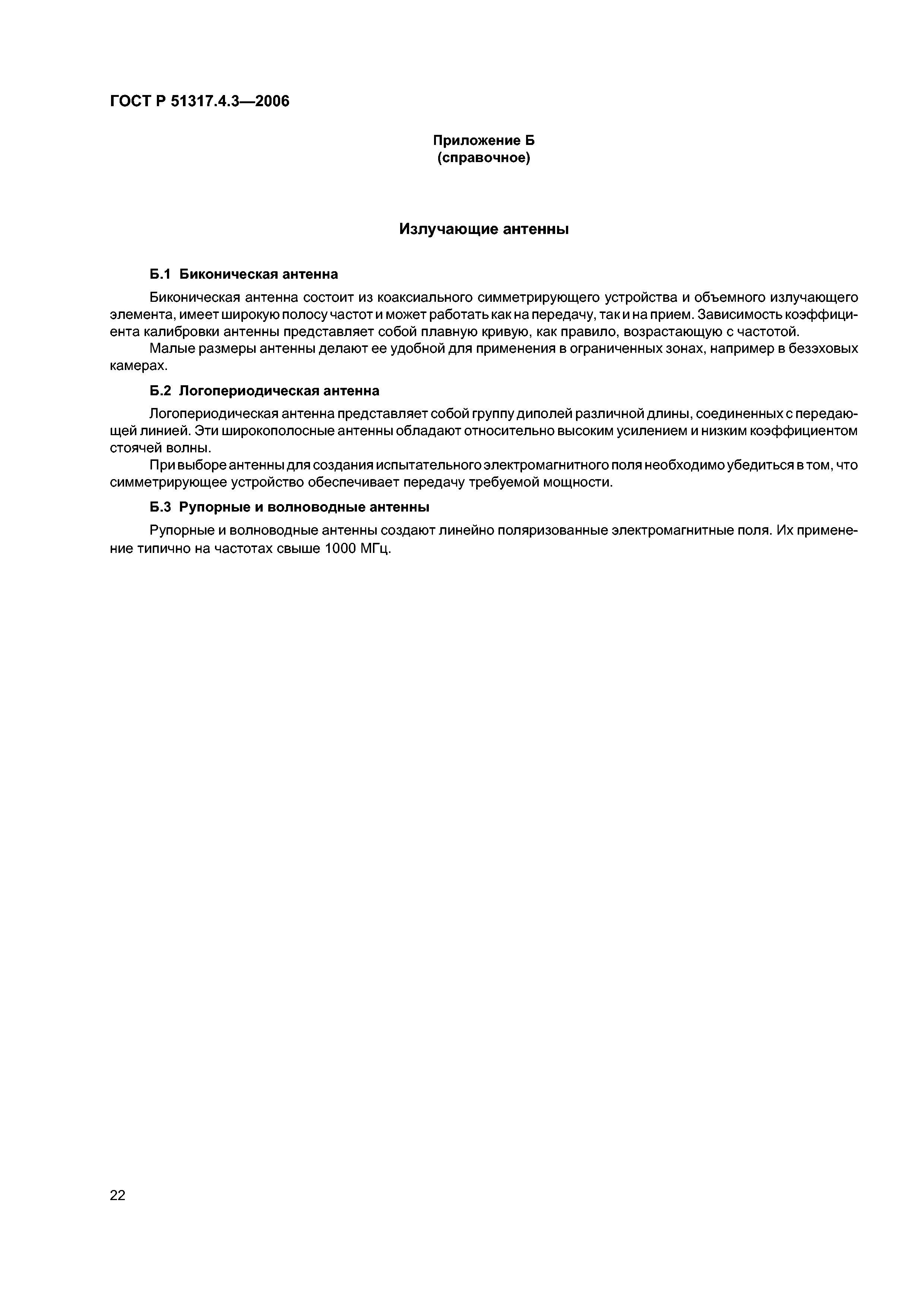 ГОСТ Р 51317.4.3—2006

Приложение Б
(справочное)

Излучающие антенны

Б.1 Биконическая антенна

Биконическая антенна состоит из коаксиального симметрирующего устройства и объемного излучающего элемента, имеет широкую полосу частот и может работать как на передачу, так и на прием. Зависимость коэффициента калибровки антенны представляет собой плавную кривую, как правило, возрастающую с частотой.

Малые размеры антенны делают ее удобной для применения в ограниченных зонах, например в безэховых камерах.

Б.2 Логопериодическая антенна

Логопериодическая антенна представляет собой группу диполей различной длины, соединенных с передающей линией. Эти широкополосные антенны обладают относительно высоким усилением и низким коэффициентом стоячей волны.

При выборе антенны для создания испытательного электромагнитного поля необходимо убедиться в том, что симметрирующее устройство обеспечивает передачу требуемой мощности.

Б.3 Рупорные и волноводные антенны

Рупорные и волноводные антенны создают линейно поляризованные электромагнитные поля. Их применение типично на частотах свыше 1000 МГц.

22